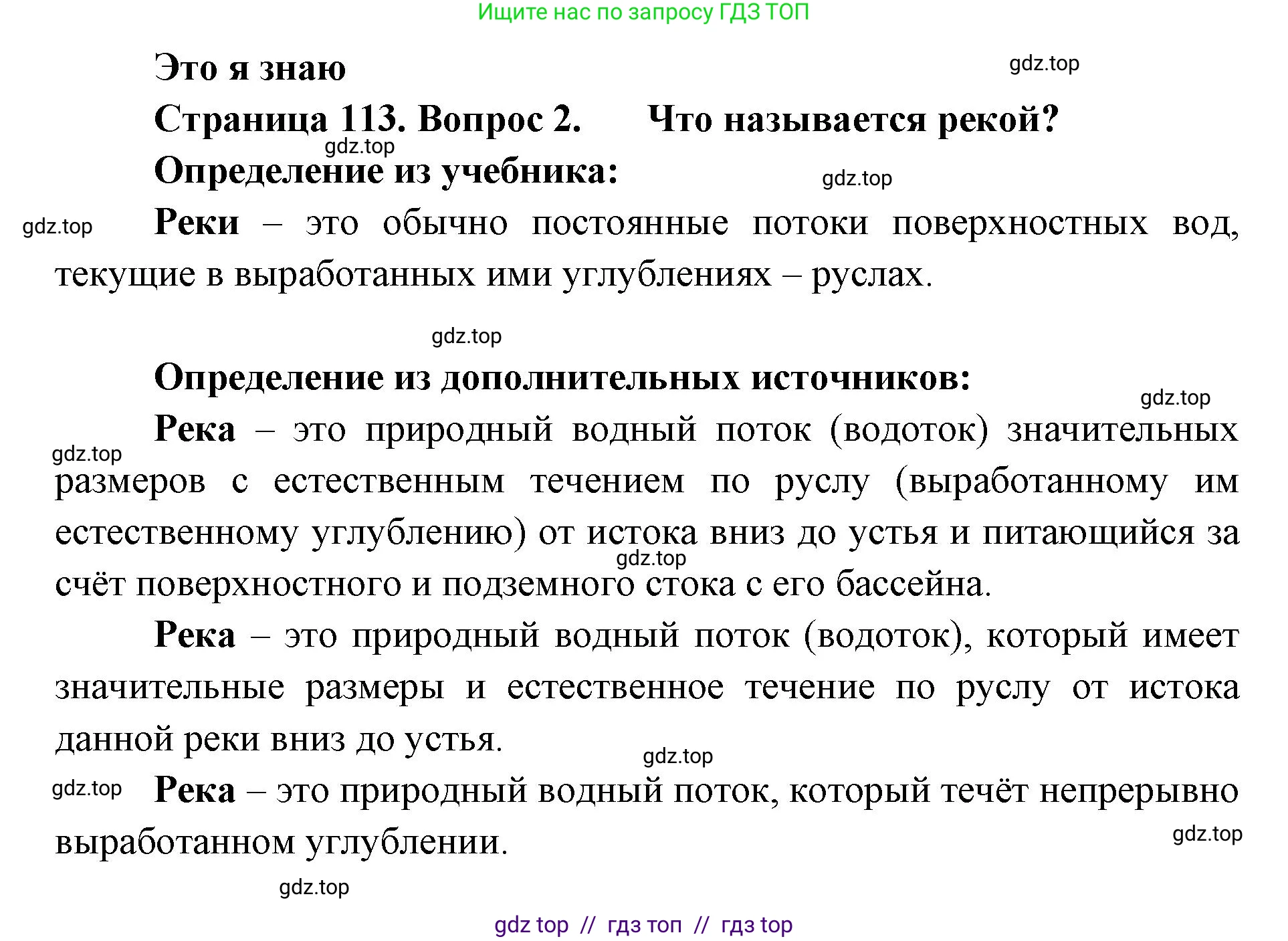 Ищите нас по запросу ГДЗ ТОП

Это я знаю

gdz.top

Страница 113. Вопрос 2. Что называется рекой?

gdz.top

Определение из учебника:

gdz.top

gdz.top

Реки – это обычно постоянные потоки поверхностных вод, текущие в выработанных ими углублениях – руслах.

gdz.top

Определение из дополнительных источников:

gdz.top

Река – это природный водный поток (водоток) значительных размеров с естественным течением по руслу (выработанному им естественному углублению) от истока вниз до устья и питающийся за счёт поверхностного и подземного стока с его бассейна.

gdz.top

gdz.top

Река – это природный водный поток (водоток), который имеет значительные размеры и естественное течение по руслу от истока данной реки вниз до устья.

gdz.top

gdz.top

Река – это природный водный поток, который течёт непрерывно выработанном углублении.

gdz.top

gdz.top

gdz top // гдз топ // гдз top